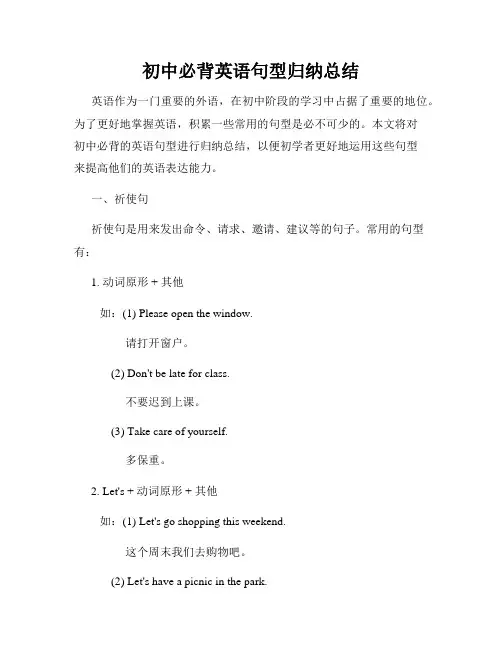 初中必背英语句型归纳总结

英语作为一门重要的外语，在初中阶段的学习中占据了重要的地位。为了更好地掌握英语，积累一些常用的句型是必不可少的。本文将对初中必背的英语句型进行归纳总结，以便初学者更好地运用这些句型来提高他们的英语表达能力。

一、祈使句

祈使句是用来发出命令、请求、邀请、建议等的句子。常用的句型有：

1. 动词原形 + 其他

如：(1) Please open the window.

请打开窗户。

(2) Don't be late for class.

不要迟到上课。

(3) Take care of yourself.

多保重。

2. Let's + 动词原形 + 其他

如：(1) Let's go shopping this weekend.

这个周末我们去购物吧。

(2) Let's have a picnic in the park.